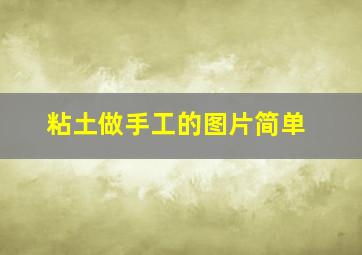 粘土做手工的图片简单